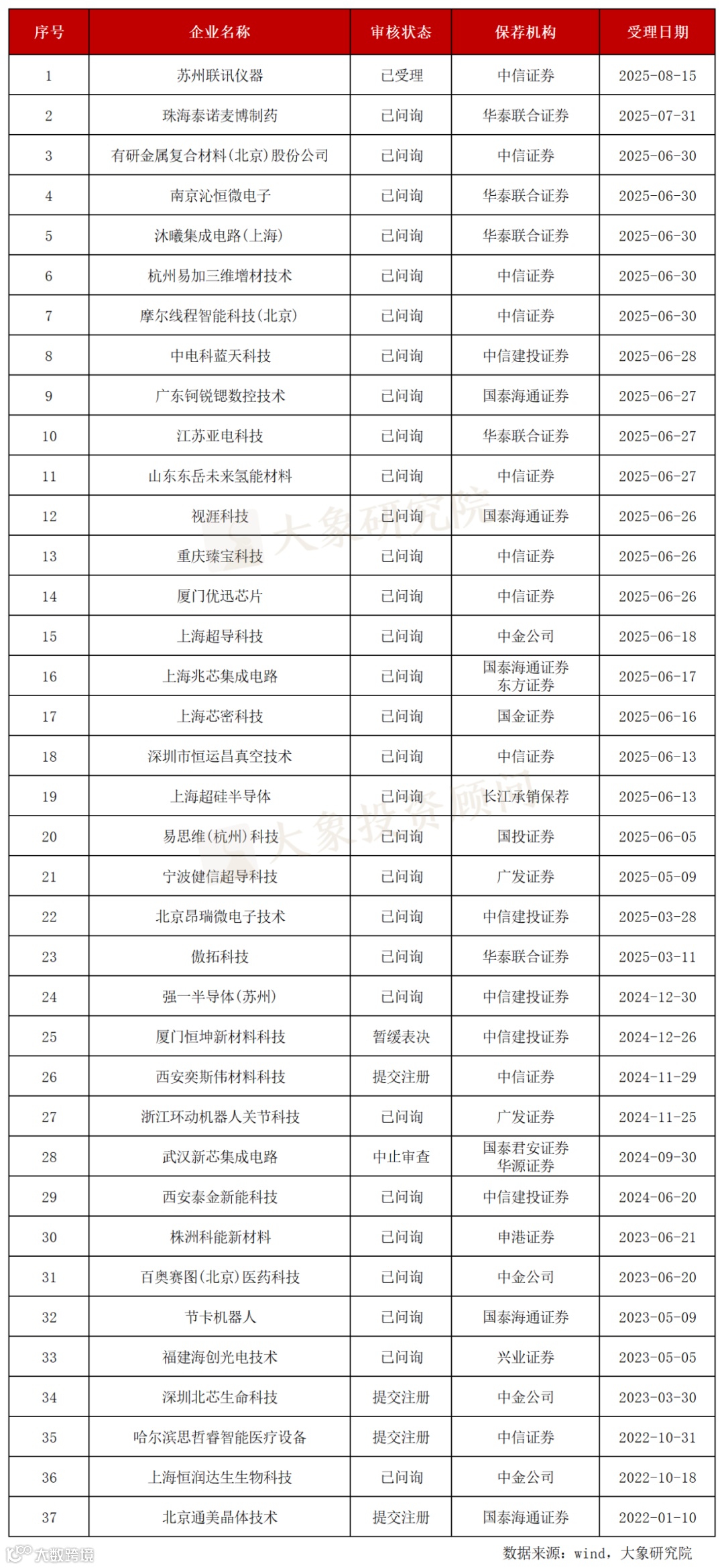 | 序号 | 企业名称 | 审核状态 | 保荐机构 | 受理日期 |
|---|---|---|---|---|
| 1 | 苏州联讯仪器 | 已受理 | 中信证券 | 2025-08-15 |
| 2 | 珠海泰诺麦博制药 | 已问询 | 华泰联合证券 | 2025-07-31 |
| 3 | 有研金属复合材料(北京)股份公司 | 已问询 | 中信证券 | 2025-06-30 |
| 4 | 南京沁恒微电子 | 已问询 | 华泰联合证券 | 2025-06-30 |
| 5 | 沐曦集成电路(上海) | 已问询 | 华泰联合证券 | 2025-06-30 |
| 6 | 杭州易加三维增材技术 | 已问询 | 中信证券 | 2025-06-30 |
| 7 | 摩尔线程智能科技(北京) | 已问询 | 中信证券 | 2025-06-30 |
| 8 | 中电科蓝天科技 | 已问询 | 中信建投证券 | 2025-06-28 |
| 9 | 广东钶锐锶数控技术 | 已问询 | 国泰海通证券 | 2025-06-27 |
| 10 | 江苏亚电科技 | 已问询 | 华泰联合证券 | 2025-06-27 |
| 11 | 山东东岳未来氢能材料 | 已问询 | 中信证券 | 2025-06-27 |
| 12 | 视涯科技 | 已问询 | 国泰海通证券 | 2025-06-26 |
| 13 | 重庆臻宝科技 | 已问询 | 中信证券 | 2025-06-26 |
| 14 | 厦门优迅芯片 | 已问询 | 中信证券 | 2025-06-26 |
| 15 | 上海超导科技 | 已问询 | 中金公司 | 2025-06-18 |
| 16 | 上海兆芯集成电路 | 已问询 | 国泰海通证券 东方证券 | 2025-06-17 |
| 17 | 上海芯密科技 | 已问询 | 国金证券 | 2025-06-16 |
| 18 | 深圳市恒运昌真空技术 | 已问询 | 中信证券 | 2025-06-13 |
| 19 | 上海超硅半导体 | 已问询 | 长江承销保荐 | 2025-06-13 |
| 20 | 易思维(杭州)科技 | 已问询 | 国投证券 | 2025-06-05 |
| 21 | 宁波健信超导科技 | 已问询 | 广发证券 | 2025-05-09 |
| 22 | 北京昂瑞微电子技术 | 已问询 | 中信建投证券 | 2025-03-28 |
| 23 | 傲拓科技 | 已问询 | 华泰联合证券 | 2025-03-11 |
| 24 | 强一半导体(苏州) | 已问询 | 中信建投证券 | 2024-12-30 |
| 25 | 厦门恒坤新材料科技 | 暂缓表决 | 中信建投证券 | 2024-12-26 |
| 26 | 西安奕斯伟材料科技 | 提交注册 | 中信证券 | 2024-11-29 |
| 27 | 浙江环动机器人关节科技 | 已问询 | 广发证券 | 2024-11-25 |
| 28 | 武汉新芯集成电路 | 中止审查 | 国泰君安证券 华源证券 | 2024-09-30 |
| 29 | 西安泰金新能科技 | 已问询 | 中信建投证券 | 2024-06-20 |
| 30 | 株洲科能新材料 | 已问询 | 申港证券 | 2023-06-21 |
| 31 | 百奥赛图(北京)医药科技 | 已问询 | 中金公司 | 2023-06-20 |
| 32 | 节卡机器人 | 已问询 | 国泰海通证券 | 2023-05-09 |
| 33 | 福建海创光电技术 | 已问询 | 兴业证券 | 2023-05-05 |
| 34 | 深圳北芯生命科技 | 提交注册 | 中金公司 | 2023-03-30 |
| 35 | 哈尔滨思哲睿智能医疗设备 | 提交注册 | 中信证券 | 2022-10-31 |
| 36 | 上海恒润达生生物科技 | 已问询 | 中金公司 | 2022-10-18 |
| 37 | 北京通美晶体技术 | 提交注册 | 国泰海通证券 | 2022-01-10 |

大象研究院
大象投资顾问
大数跨境
数据来源：wind，大象研究院